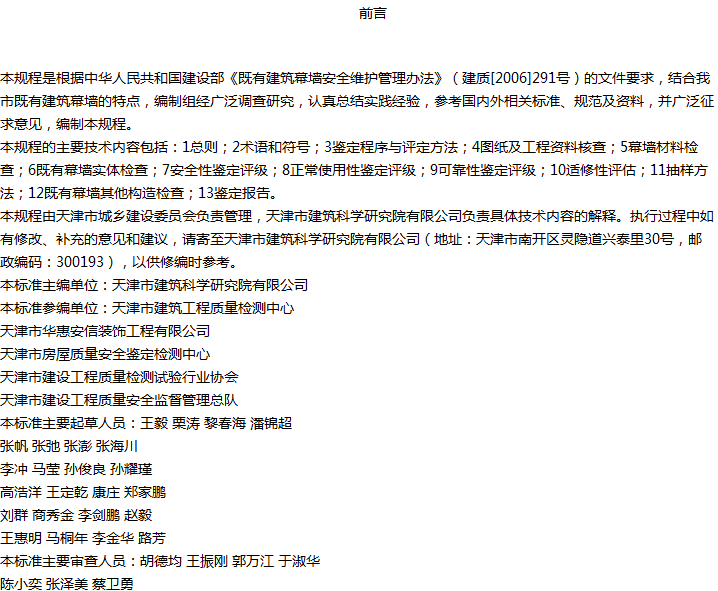 前言

本规程是根据中华人民共和国建设部《既有建筑幕墙安全维护管理办法》（建质[2006]291号）的文件要求，结合我市既有建筑幕墙的特点，编制组经广泛调查研究，认真总结实践经验，参考国内外相关标准、规范及资料，并广泛征求意见，编制本规程。
本规程的主要技术内容包括：1总则；2术语和符号；3鉴定程序与评定方法；4图纸及工程资料核查；5幕墙材料检查；6既有幕墙实体检查；7安全性鉴定评级；8正常使用性鉴定评级；9可靠性鉴定评级；10适修性评估；11抽样方法；12既有幕墙其他构造检查；13鉴定报告。
本规程由天津市城乡建设委员会负责管理，天津市建筑科学研究院有限公司负责具体技术内容的解释。执行过程中如有修改、补充的意见和建议，请寄至天津市建筑科学研究院有限公司（地址：天津市南开区灵隐道兴泰里30号，邮政编码：300193），以供修编时参考。
本标准主编单位：天津市建筑科学研究院有限公司
本标准参编单位：天津市建筑工程质量检测中心
天津市华惠安信装饰工程有限公司
天津市房屋质量安全鉴定检测中心
天津市建设工程质量检测试验行业协会
天津市建设工程质量安全监督管理总队
本标准主要起草人员：王毅 栗涛 黎春海 潘锦超
张帆 张弛 张澎 张海川
李冲 马莹 孙俊良 孙耀瑾
高浩洋 王定乾 康庄 郑家鹏
刘群 商秀金 李剑鹏 赵毅
王惠明 马桐年 李金华 路芳
本标准主要审查人员：胡德均 王振刚 郭万江 于淑华
陈小奕 张泽美 蔡卫勇